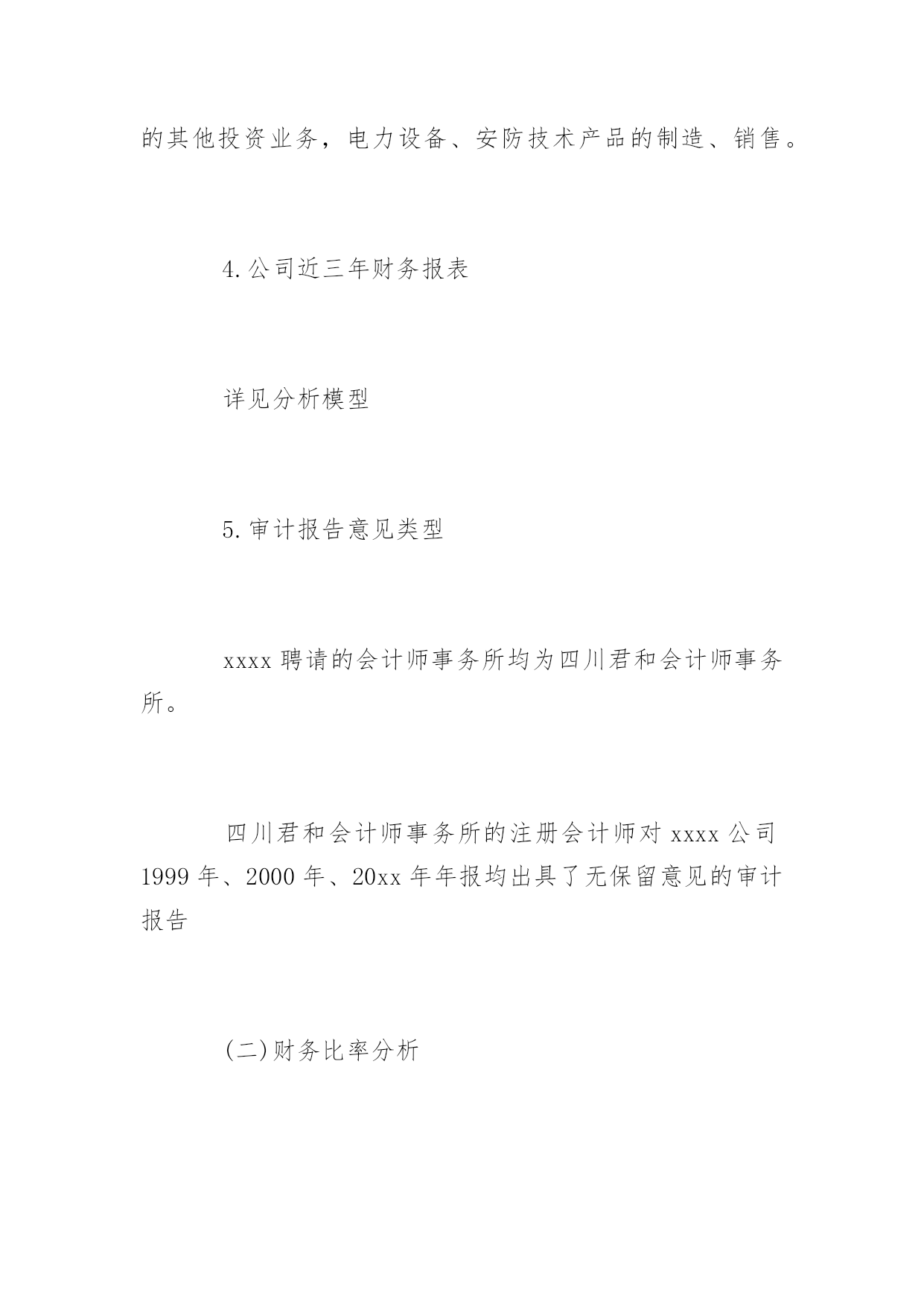 的其他投资业务，电力设备、安防技术产品的制造、销售。

4.公司近三年财务报表

详见分析模型

5.审计报告意见类型

xxxx 聘请的会计师事务所均为四川君和会计师事务所。

四川君和会计师事务所的注册会计师对 xxxx 公司 1999 年、2000 年、20xx 年年报均出具了无保留意见的审计报告

(二)财务比率分析